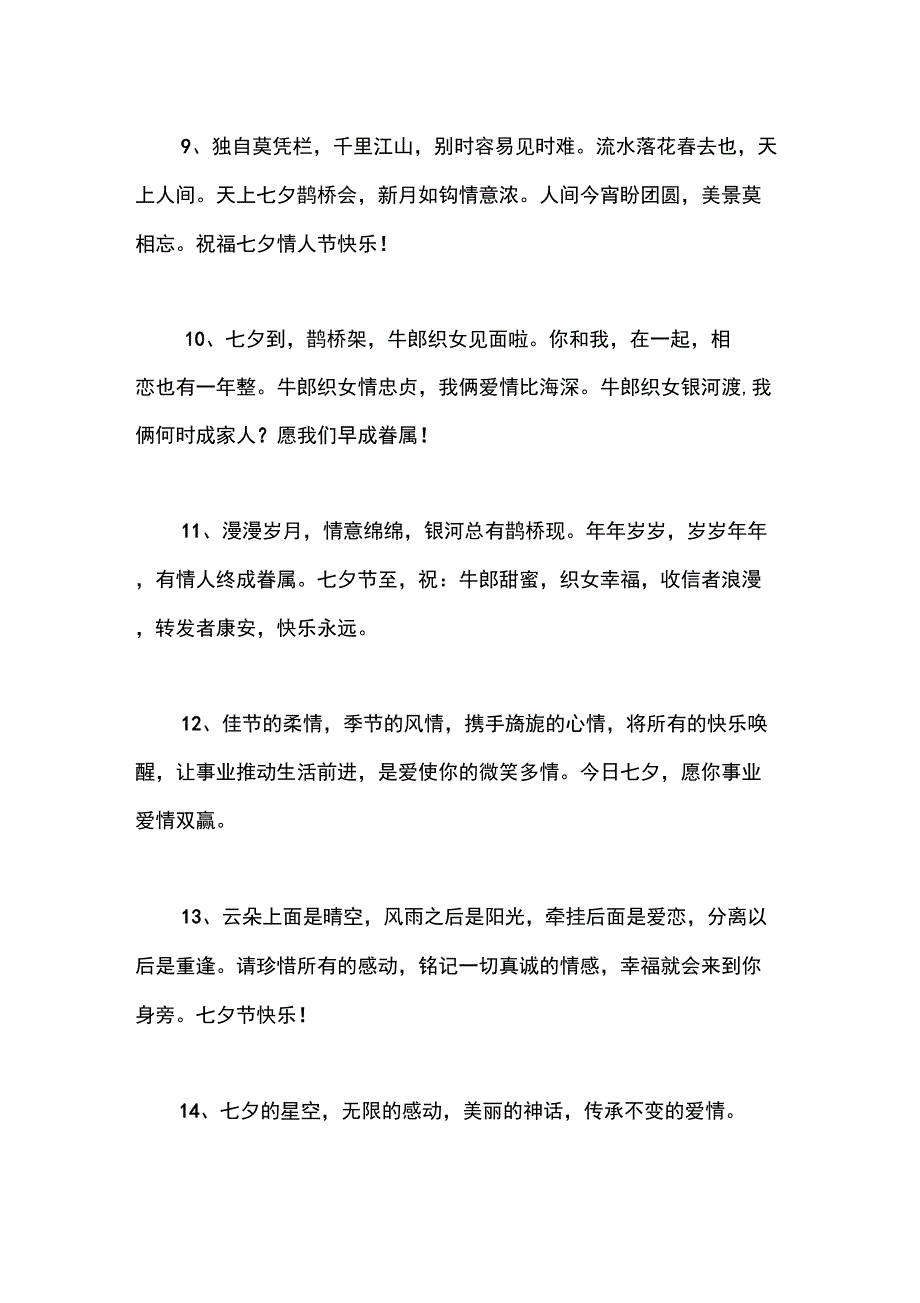 9、独自莫凭栏，千里江山，别时容易见时难。流水落花春去也，天上人间。天上七夕鹊桥会，新月如钩情意浓。人间今宵盼团圆，美景莫相忘。祝福七夕情人节快乐！

10、七夕到，鹊桥架，牛郎织女见面啦。你和我，在一起，相恋也有一年整。牛郎织女情忠贞，我俩爱情比海深。牛郎织女银河渡，我俩何时成家人？愿我们早成眷属！

11、漫漫岁月，情意绵绵，银河总有鹊桥现。年年岁岁，岁岁年年，有情人终成眷属。七夕节至，祝：牛郎甜蜜，织女幸福，收信者浪漫，转发者康安，快乐永远。

12、佳节的柔情，季节的风情，携手旖旎的心情，将所有的快乐唤醒，让事业推动生活前进，是爱使你的微笑多情。今日七夕，愿你事业爱情双赢。

13、云朵上面是晴空，风雨之后是阳光，牵挂后面是爱恋，分离以后是重逢。请珍惜所有的感动，铭记一切真诚的情感，幸福就会来到你身旁。七夕节快乐！

14、七夕的星空，无限的感动，美丽的神话，传承不变的爱情。